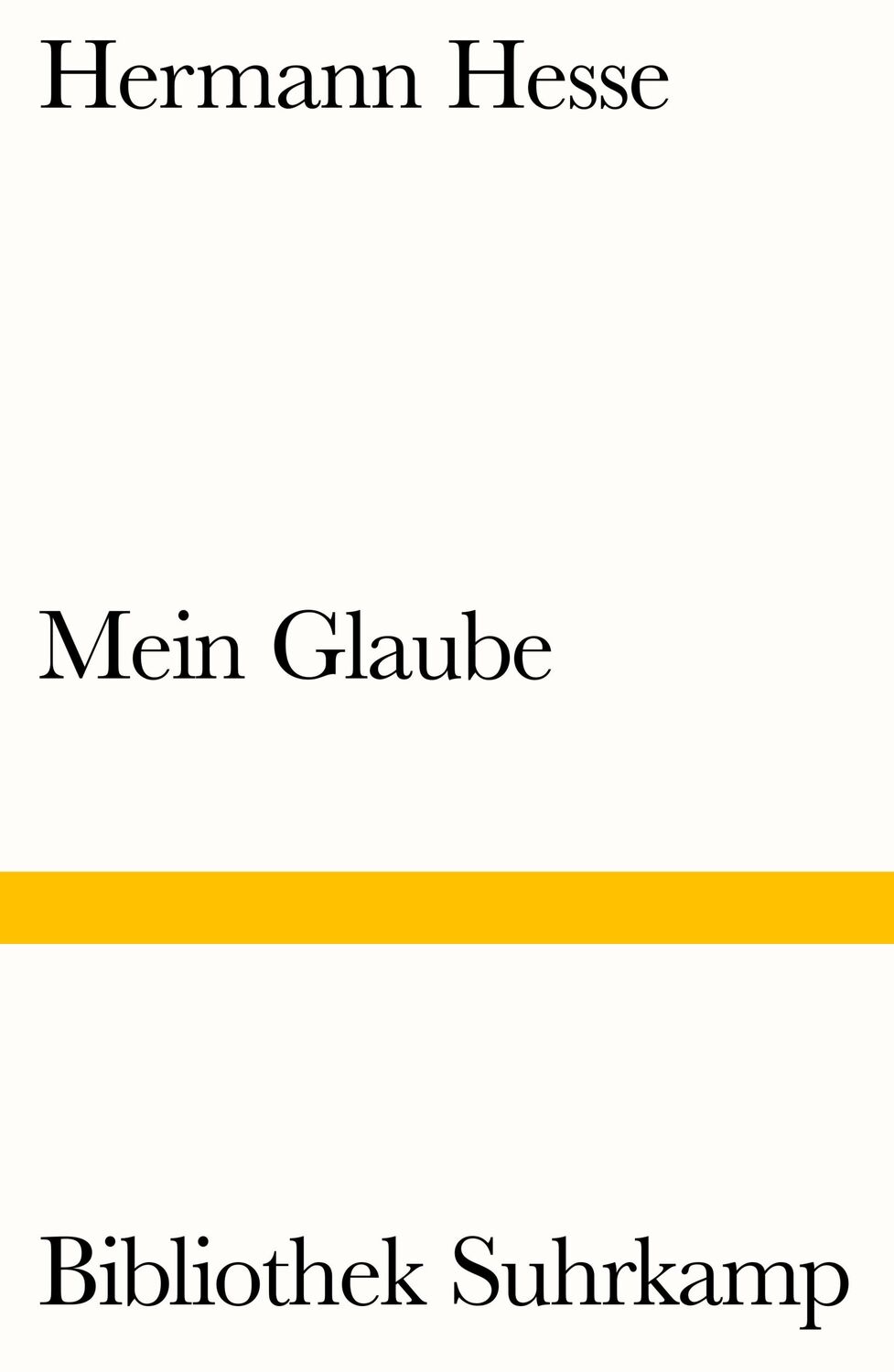 Hermann Hesse

Mein Glaube

Bibliothek Suhrkamp